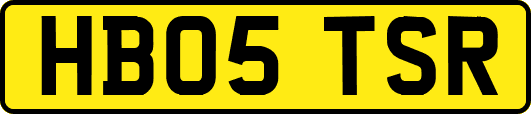 HB05 TSR